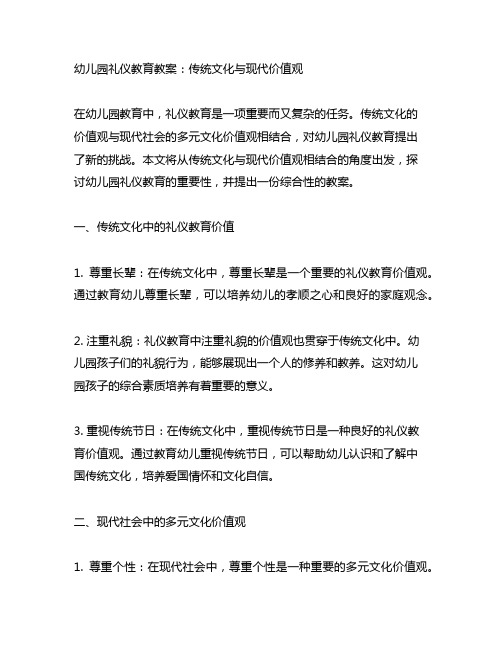 幼儿园礼仪教育教案：传统文化与现代价值观

在幼儿园教育中，礼仪教育是一项重要而又复杂的任务。传统文化的价值观与现代社会的多元文化价值观相结合，对幼儿园礼仪教育提出了新的挑战。本文将从传统文化与现代价值观相结合的角度出发，探讨幼儿园礼仪教育的重要性，并提出一份综合性的教案。

一、传统文化中的礼仪教育价值

1. 尊重长辈：在传统文化中，尊重长辈是一个重要的礼仪教育价值观。通过教育幼儿尊重长辈，可以培养幼儿的孝顺之心和良好的家庭观念。

2. 注重礼貌：礼仪教育中注重礼貌的价值观也贯穿于传统文化中。幼儿园孩子们的礼貌行为，能够展现出一个人的修养和教养。这对幼儿园孩子的综合素质培养有着重要的意义。

3. 重视传统节日：在传统文化中，重视传统节日是一种良好的礼仪教育价值观。通过教育幼儿重视传统节日，可以帮助幼儿认识和了解中国传统文化，培养爱国情怀和文化自信。

二、现代社会中的多元文化价值观

1. 尊重个性：在现代社会中，尊重个性是一种重要的多元文化价值观。